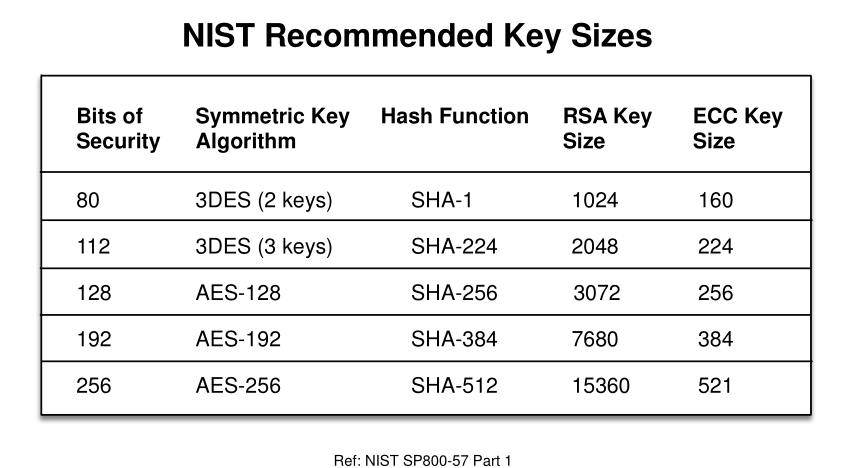 NIST Recommended Key Sizes

| Bits of Security | Symmetric Key Algorithm | Hash Function | RSA Key Size | ECC Key Size |
|---|---|---|---|---|
| 80 | 3DES (2 keys) | SHA-1 | 1024 | 160 |
| 112 | 3DES (3 keys) | SHA-224 | 2048 | 224 |
| 128 | AES-128 | SHA-256 | 3072 | 256 |
| 192 | AES-192 | SHA-384 | 7680 | 384 |
| 256 | AES-256 | SHA-512 | 15360 | 521 |

Ref: NIST SP800-57 Part 1